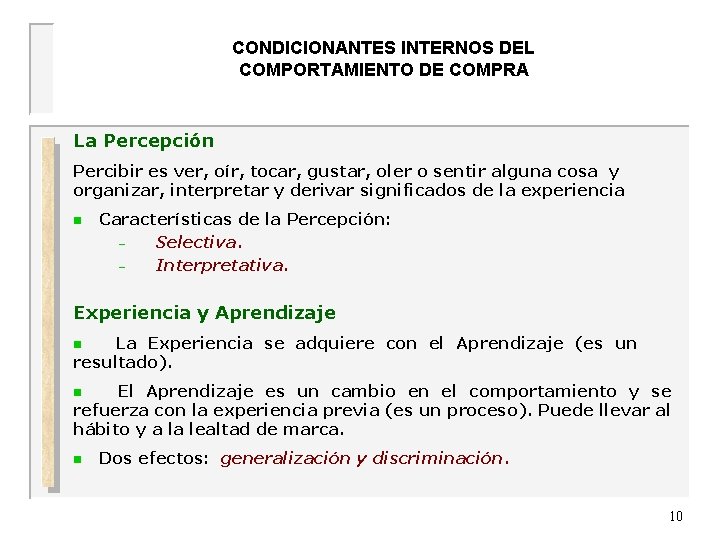 CONDICIONANTES INTERNOS DEL COMPORTAMIENTO DE COMPRA

La Percepción

Percibir es ver, oír, tocar, gustar, oler o sentir alguna cosa y organizar, interpretar y derivar significados de la experiencia

Características de la Percepción:
– Selectiva.
– Interpretativa.

Experiencia y Aprendizaje

La Experiencia se adquiere con el Aprendizaje (es un resultado).

El Aprendizaje es un cambio en el comportamiento y se refuerza con la experiencia previa (es un proceso). Puede llevar al hábito y a la lealtad de marca.

Dos efectos: generalización y discriminación.

10